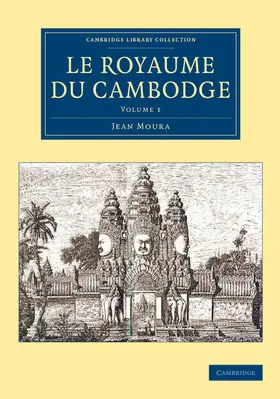 CAMBRIDGE LIBRARY COLLECTION

LE ROYAUME DU CAMBODGE

VOLUME 1

JEAN MOURA

CAMBRIDGE